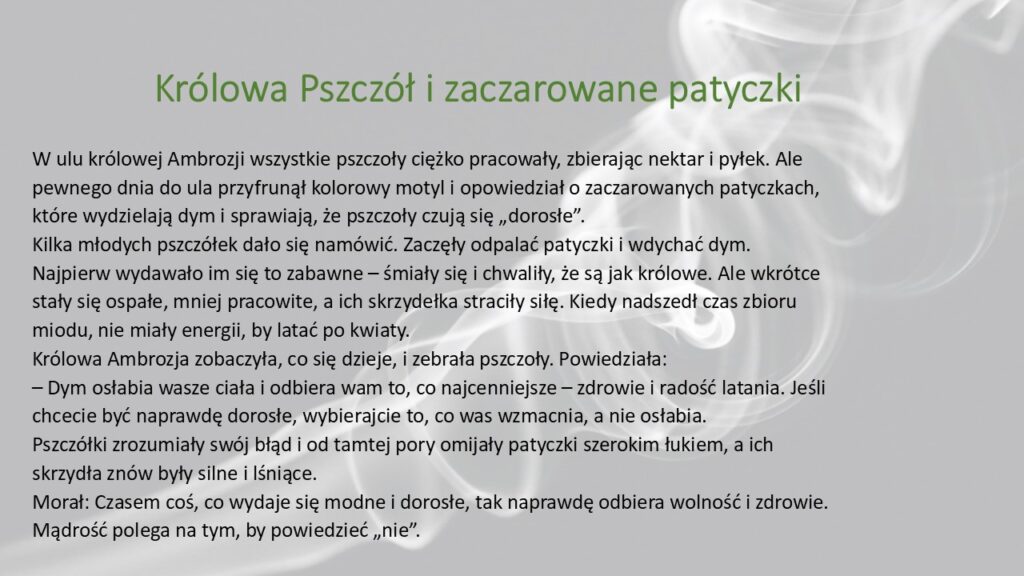 Królowa Pszczół i zaczarowane patyczki

W ulu królowej Ambrozji wszystkie pszczoły ciężko pracowały, zbierając nektar i pyłek. Ale pewnego dnia do ula przyfrunął kolorowy motyl i opowiedział o zaczarowanych patyczkach, które wydzielają dym i sprawiają, że pszczoły czują się „dorosłe”.
Kilka młodych pszczółek dało się namówić. Zaczęły odpalać patyczki i wdychać dym. Najpierw wydawało im się to zabawne – śmiały się i chwaliły, że są jak królowe. Ale wkrótce stały się ospałe, mniej pracowite, a ich skrzydełka straciły siłę. Kiedy nadszedł czas zbioru miodu, nie miały energii, by latać po kwiaty.
Królowa Ambrozja zobaczyła, co się dzieje, i zebrała pszczoły. Powiedziała:
– Dym osłabia wasze ciała i odbiera wam to, co najcenniejsze – zdrowie i radość latania. Jeśli chcecie być naprawdę dorosłe, wybierajcie to, co was wzmacnia, a nie osłabia.
Pszczółki zrozumiały swój błąd i od tamtej pory omijały patyczki szerokim łukiem, a ich skrzydła znów były silne i lśniące.
Morał: Czasem coś, co wydaje się modne i dorosłe, tak naprawdę odbiera wolność i zdrowie. Mądrość polega na tym, by powiedzieć „nie”.